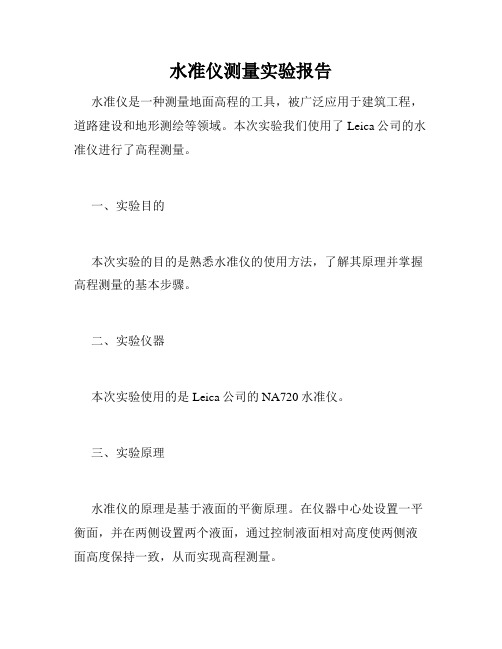 水准仪测量实验报告

水准仪是一种测量地面高程的工具，被广泛应用于建筑工程，道路建设和地形测绘等领域。本次实验我们使用了 Leica 公司的水准仪进行了高程测量。

一、实验目的

本次实验的目的是熟悉水准仪的使用方法，了解其原理并掌握高程测量的基本步骤。

二、实验仪器

本次实验使用的是 Leica 公司的 NA720 水准仪。

三、实验原理

水准仪的原理是基于液面的平衡原理。在仪器中心处设置一平衡面，并在两侧设置两个液面，通过控制液面相对高度使两侧液面高度保持一致，从而实现高程测量。